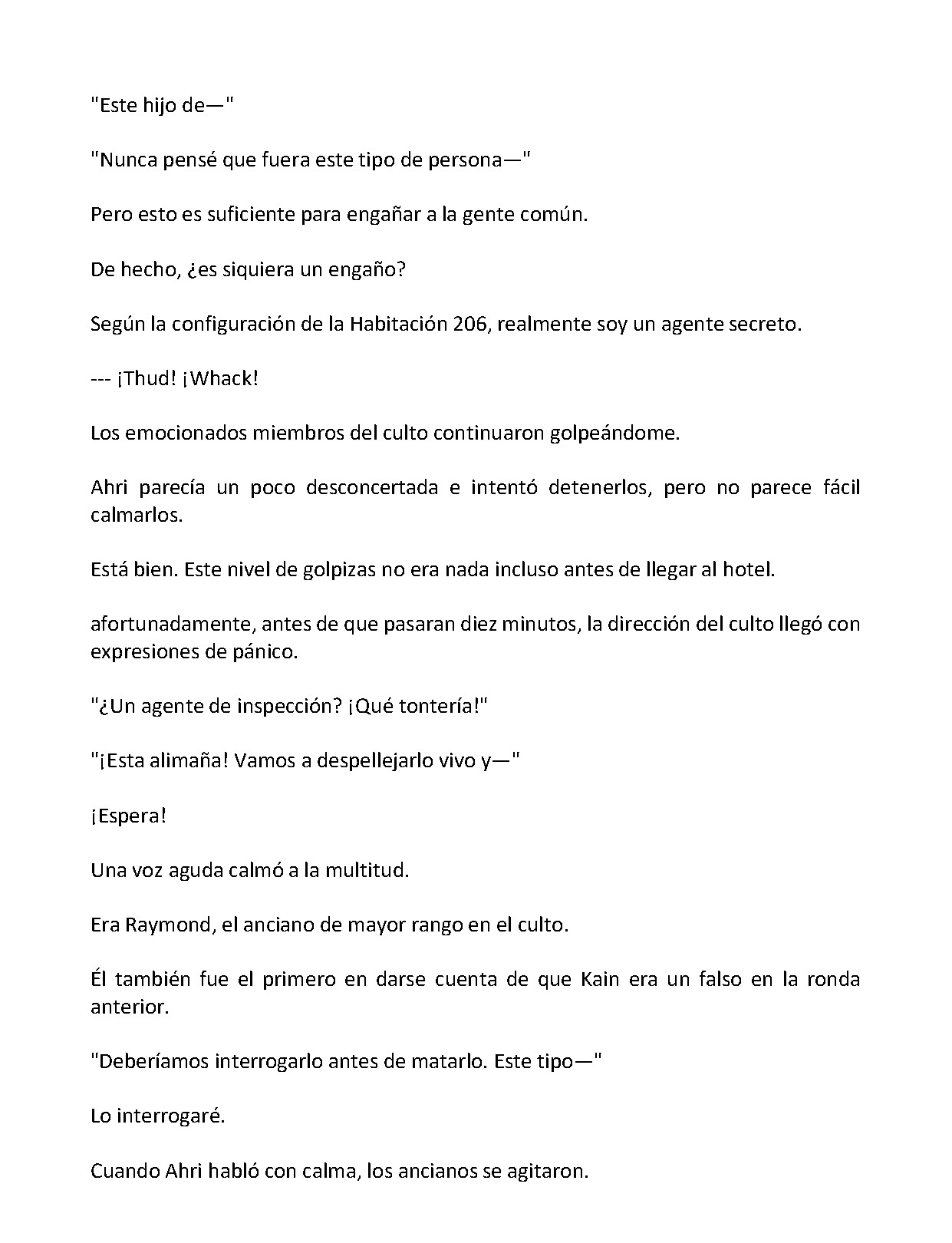 "Este hijo de—"

"Nunca pensé que fuera este tipo de persona—"

Pero esto es suficiente para engañar a la gente común.

De hecho, ¿es siquiera un engaño?

Según la configuración de la Habitación 206, realmente soy un agente secreto.

--- ¡Thud! ¡Whack!

Los emocionados miembros del culto continuaron golpeándome.

Ahri parecía un poco desconcertada e intentó detenerlos, pero no parece fácil calmarlos.

Está bien. Este nivel de golpizas no era nada incluso antes de llegar al hotel.

afortunadamente, antes de que pasaran diez minutos, la dirección del culto llegó con expresiones de pánico.

"¿Un agente de inspección? ¡Qué tontería!"

"¡Esta alimaña! Vamos a despellejarlo vivo y—"

¡Espera!

Una voz aguda calmó a la multitud.

Era Raymond, el anciano de mayor rango en el culto.

Él también fue el primero en darse cuenta de que Kain era un falso en la ronda anterior.

"Deberíamos interrogarlo antes de matarlo. Este tipo—"

Lo interrogaré.

Cuando Ahri habló con calma, los ancianos se agitaron.